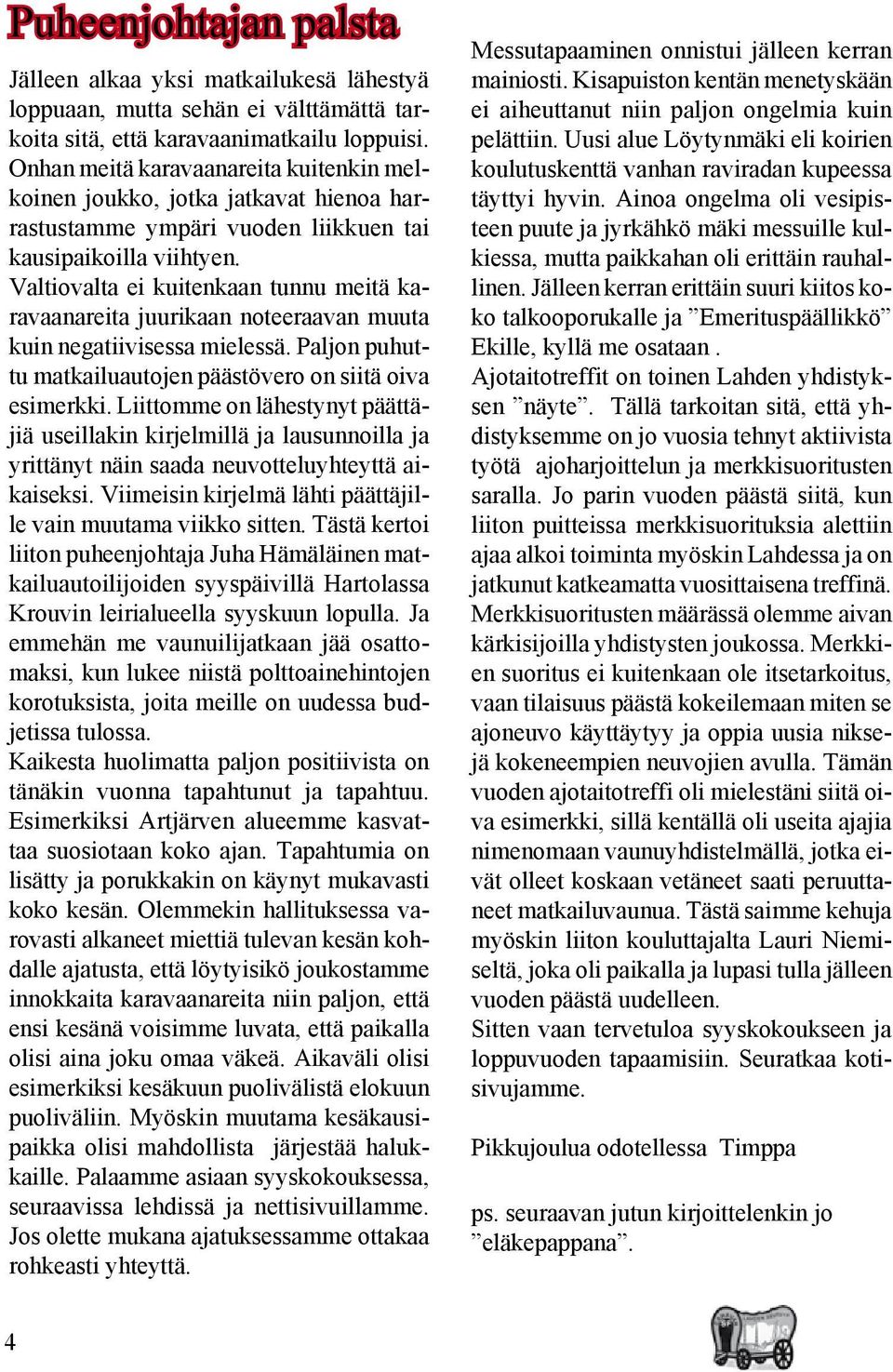 Puheenjohtajan palsta

Jälleen alkaa yksi matkailukesä lähestyä loppuaan, mutta sehän ei välttämättä tarkoita sitä, että karavaanimatkailu loppuisi. Onhan meitä karavaanareita kuitenkin melkoinen joukko, jotka jatkavat hienoa harrastustamme ympäri vuoden liikkuen tai kausipaikoilla viihtyen.
Valtiovalta ei kuitenkaan tunnu meitä karavaanareita juurikaan noteeraavan muuta kuin negatiivisessa mielessä. Paljon puhuttu matkailuautojen päästövero on siitä oiva esimerkki. Liittomme on lähestynyt päättäjiä useillakin kirjelmillä ja lausunnoilla ja yrittänyt näin saada neuvotteluyhteyttä aikaiseksi. Viimeisin kirjelmä lähti päättäjille vain muutama viikko sitten. Tästä kertoi liiton puheenjohtaja Juha Hämäläinen matkailuautoilijoiden syyspäivillä Hartolassa Krouvin leirialueella syyskuun lopulla. Ja emmehän me vaunuilijatkaan jää osattomaksi, kun lukee niistä polttoainehintojen korotuksista, joita meille on uudessa budjetissa tulossa.
Kaikesta huolimatta paljon positiivista on tänäkin vuonna tapahtunut ja tapahtuu. Esimerkiksi Artjärven alueemme kasvattaa suosiotaan koko ajan. Tapahtumia on lisätty ja porukkakin on käynyt mukavasti koko kesän. Olemmekin hallituksessa varovasti alkaneet miettiä tulevan kesän kohdalle ajatusta, että löytyisikö joukostamme innokkaita karavaanareita niin paljon, että ensi kesänä voisimme luvata, että paikalla olisi aina joku omaa väkeä. Aikaväli olisi esimerkiksi kesäkuun puolivälistä elokuun puoliväliin. Myöskin muutama kesäkausipaikka olisi mahdollista järjestää halukkaille. Palaamme asiaan syyskokouksessa, seuraavissa lehdissä ja nettisivuillamme. Jos olette mukana ajatuksessamme ottakaa rohkeasti yhteyttä.

Messutapaaminen onnistui jälleen kerran mainiosti. Kisapuiston kentän menetyskään ei aiheuttanut niin paljon ongelmia kuin pelättiin. Uusi alue Löytynmäki eli koirien koulutuskenttä vanhan raviradan kupeessa täyttyi hyvin. Ainoa ongelma oli vesipisteen puute ja jyrkähkö mäki messuille kulkiessa, mutta paikkahan oli erittäin rauhallinen. Jälleen kerran erittäin suuri kiitos koko talkooporukalle ja ”Emerituspäällikkö” Ekille, kyllä me osataan .
Ajotaitotreffit on toinen Lahden yhdistyksen ”näyte”. Tällä tarkoitan sitä, että yhdistyksemme on jo vuosia tehnyt aktiivista työtä ajoharjoittelun ja merkkisuoritusten saralla. Jo parin vuoden päästä siitä, kun liiton puitteissa merkkisuorituksia alettiin ajaa alkoi toiminta myöskin Lahdessa ja on jatkunut katkeamatta vuosittaisena treffinä. Merkkisuoritusten määrässä olemme aivan kärkisijoilla yhdistysten joukossa. Merkkien suoritus ei kuitenkaan ole itsetarkoitus, vaan tilaisuus päästä kokeilemaan miten se ajoneuvo käyttäytyy ja oppia uusia niksejä kokeneempien neuvojien avulla. Tämän vuoden ajotaitotreffi oli mielestäni siitä oiva esimerkki, sillä kentällä oli useita ajajia nimenomaan vaunuyhdistelmällä, jotka eivät olleet koskaan vetäneet saati peruuttaneet matkailuvaunua. Tästä saimme kehuja myöskin liiton kouluttajalta Lauri Niemiseltä, joka oli paikalla ja lupasi tulla jälleen vuoden päästä uudelleen.
Sitten vaan tervetuloa syyskokoukseen ja loppuvuoden tapaamisiin. Seuratkaa kotisivujamme.

Pikkujoulua odotellessa Timppa

ps. seuraavan jutun kirjoittelenkin jo ”eläkepappana”.

4